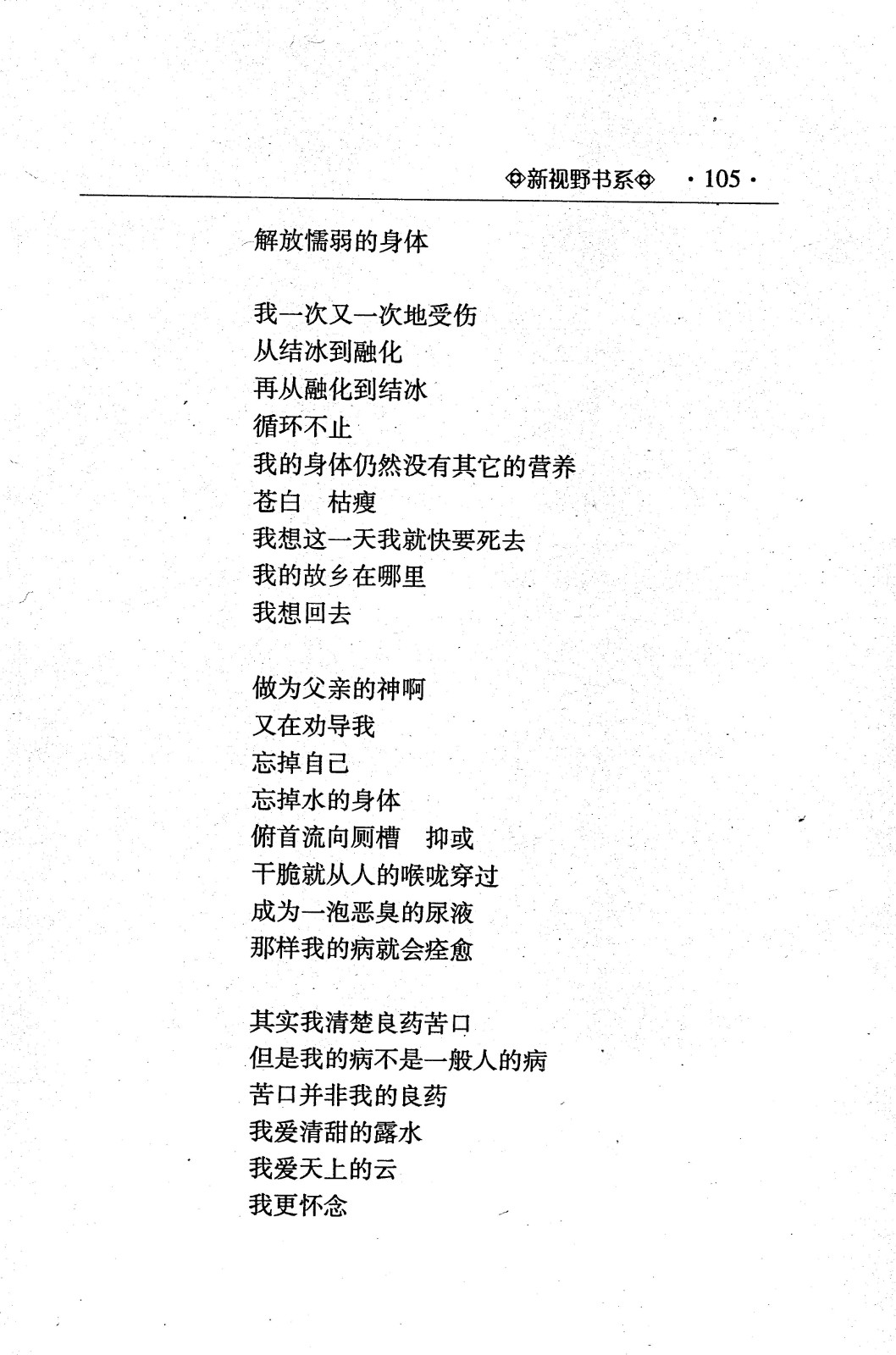 ◈新视野书系◈ · 105 ·

解放懦弱的身体

我一次又一次地受伤
从结冰到融化
再从融化到结冰
循环不止
我的身体仍然没有其它的营养
苍白　枯瘦
我想这一天我就快要死去
我的故乡在哪里
我想回去

做为父亲的神啊
又在劝导我
忘掉自己
忘掉水的身体
俯首流向厕槽　抑或
干脆就从人的喉咙穿过
成为一泡恶臭的尿液
那样我的病就会痊愈

其实我清楚良药苦口
但是我的病不是一般人的病
苦口并非我的良药
我爱清甜的露水
我爱天上的云
我更怀念